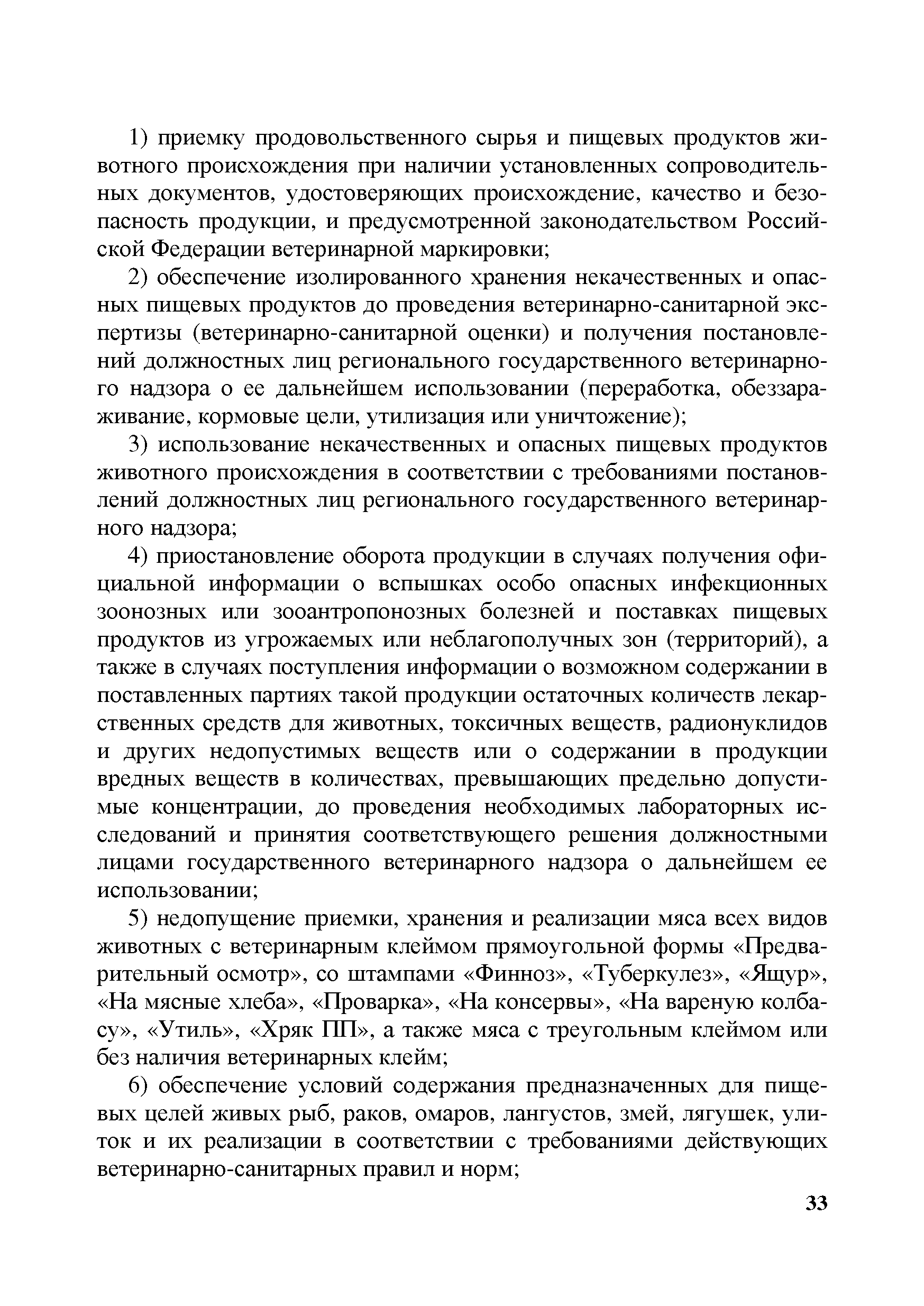 1) приемку продовольственного сырья и пищевых продуктов животного происхождения при наличии установленных сопроводительных документов, удостоверяющих происхождение, качество и безопасность продукции, и предусмотренной законодательством Российской Федерации ветеринарной маркировки;

2) обеспечение изолированного хранения некачественных и опасных пищевых продуктов до проведения ветеринарно-санитарной экспертизы (ветеринарно-санитарной оценки) и получения постановлений должностных лиц регионального государственного ветеринарного надзора о ее дальнейшем использовании (переработка, обеззараживание, кормовые цели, утилизация или уничтожение);

3) использование некачественных и опасных пищевых продуктов животного происхождения в соответствии с требованиями постановлений должностных лиц регионального государственного ветеринарного надзора;

4) приостановление оборота продукции в случаях получения официальной информации о вспышках особо опасных инфекционных зоонозных или зооантропонозных болезней и поставках пищевых продуктов из угрожаемых или неблагополучных зон (территорий), а также в случаях поступления информации о возможном содержании в поставленных партиях такой продукции остаточных количеств лекарственных средств для животных, токсичных веществ, радионуклидов и других недопустимых веществ или о содержании в продукции вредных веществ в количествах, превышающих предельно допустимые концентрации, до проведения необходимых лабораторных исследований и принятия соответствующего решения должностными лицами государственного ветеринарного надзора о дальнейшем ее использовании;

5) недопущение приемки, хранения и реализации мяса всех видов животных с ветеринарным клеймом прямоугольной формы «Предварительный осмотр», со штампами «Финноз», «Туберкулез», «Ящур», «На мясные хлеба», «Проварка», «На консервы», «На вареную колбасу», «Утиль», «Хряк ПП», а также мяса с треугольным клеймом или без наличия ветеринарных клейм;

6) обеспечение условий содержания предназначенных для пищевых целей живых рыб, раков, омаров, лангустов, змей, лягушек, улиток и их реализации в соответствии с требованиями действующих ветеринарно-санитарных правил и норм;

33